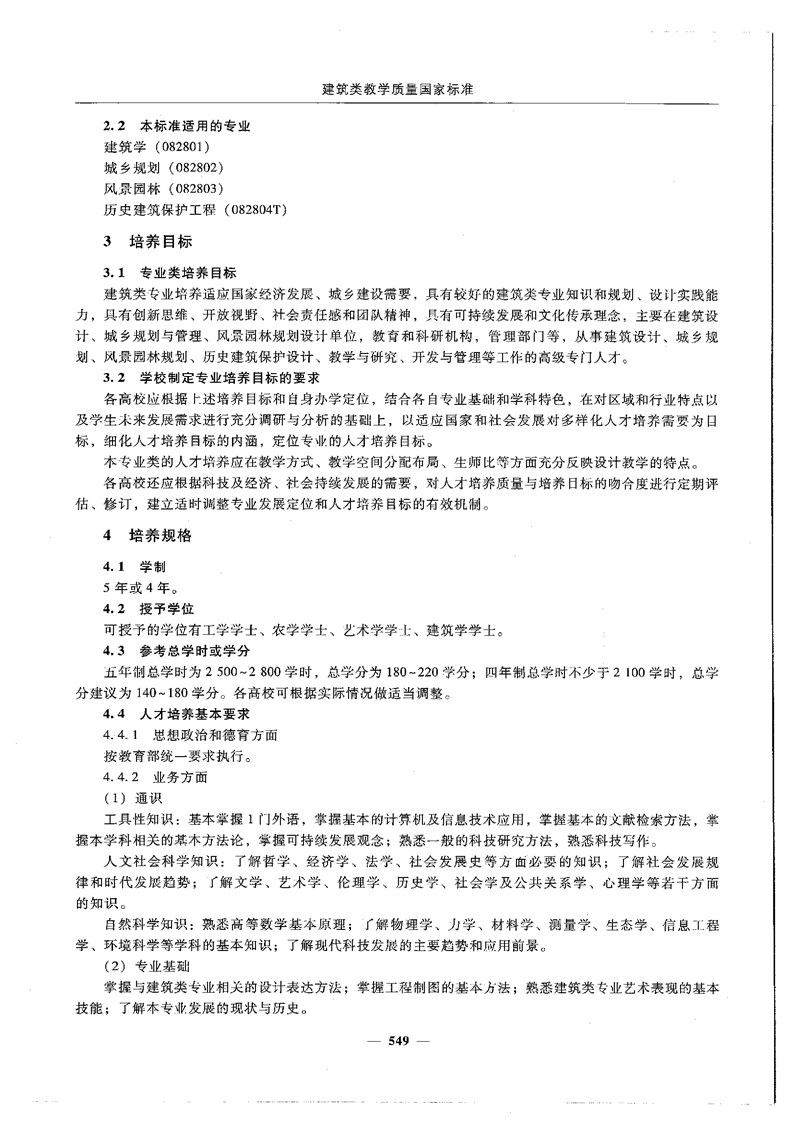 建筑类教学质量国家标准

2.2 本标准适用的专业
建筑学（082801）
城乡规划（082802）
风景园林（082803）
历史建筑保护工程（082804T）

3 培养目标

3.1 专业类培养目标
建筑类专业培养适应国家经济发展、城乡建设需要，具有较好的建筑类专业知识和规划、设计实践能力，具有创新思维、开放视野、社会责任感和团队精神，具有可持续发展和文化传承理念，主要在建筑设计、城乡规划与管理、风景园林规划设计单位，教育和科研机构，管理部门等，从事建筑设计、城乡规划、风景园林规划、历史建筑保护设计、教学与研究、开发与管理等工作的高级专门人才。
3.2 学校制定专业培养目标的要求
各高校应根据上述培养目标和自身办学定位，结合各自专业基础和学科特色，在对区域和行业特点以及学生未来发展需求进行充分调研与分析的基础上，以适应国家和社会发展对多样化人才培养需要为目标，细化人才培养目标的内涵，定位专业的人才培养目标。
本专业类的人才培养应在教学方式、教学空间分配布局、生师比等方面充分反映设计教学的特点。
各高校还应根据科技及经济、社会持续发展的需要，对人才培养质量与培养目标的吻合度进行定期评估、修订，建立适时调整专业发展定位和人才培养目标的有效机制。

4 培养规格

4.1 学制
5年或4年。
4.2 授予学位
可授予的学位有工学学士、农学学士、艺术学学士、建筑学学士。
4.3 参考总学时或学分
五年制总学时为2 500~2 800学时，总学分为180~220学分；四年制总学时不少于2 100学时，总学分建议为140~180学分。各高校可根据实际情况做适当调整。
4.4 人才培养基本要求
4.4.1 思想政治和德育方面
按教育部统一要求执行。
4.4.2 业务方面
（1）通识
工具性知识：基本掌握1门外语，掌握基本的计算机及信息技术应用，掌握基本的文献检索方法，掌握本学科相关的基本方法论，掌握可持续发展观念；熟悉一般的科技研究方法，熟悉科技写作。
人文社会科学知识：了解哲学、经济学、法学、社会发展史等方面必要的知识；了解社会发展规律和时代发展趋势；了解文学、艺术学、伦理学、历史学、社会学及公共关系学、心理学等若干方面的知识。
自然科学知识：熟悉高等数学基本原理；了解物理学、力学、材料学、测量学、生态学、信息工程学、环境科学等学科的基本知识；了解现代科技发展的主要趋势和应用前景。
（2）专业基础
掌握与建筑类专业相关的设计表达方法；掌握工程制图的基本方法；熟悉建筑类专业艺术表现的基本技能；了解本专业发展的现状与历史。

— 549 —